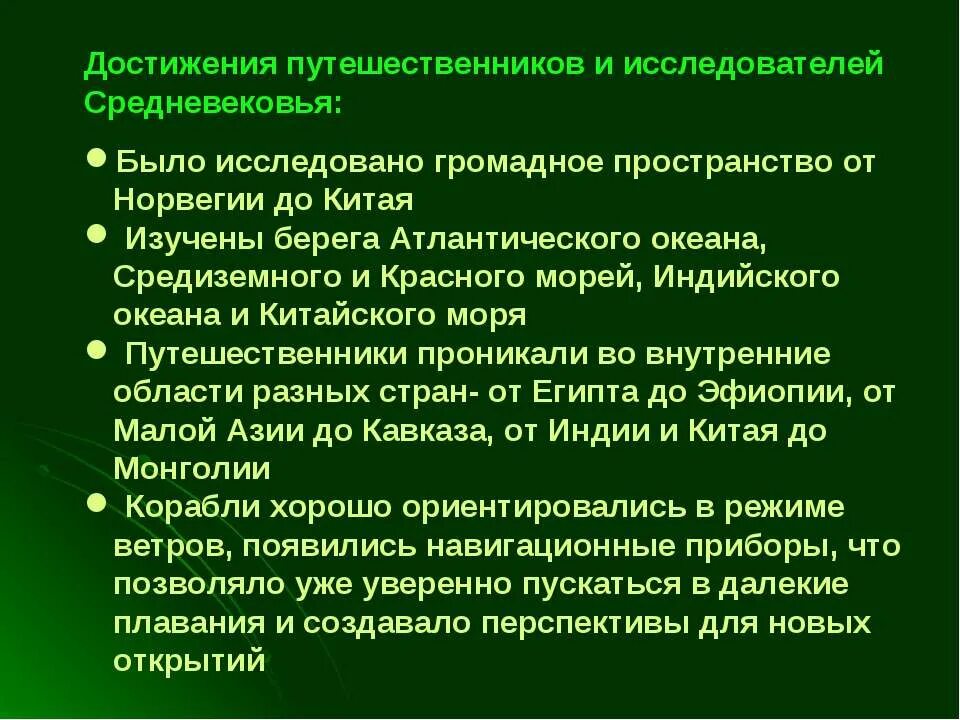 Достижения путешественников и исследователей Средневековья:

● Было исследовано громадное пространство от Норвегии до Китая
● Изучены берега Атлантического океана, Средиземного и Красного морей, Индийского океана и Китайского моря
● Путешественники проникали во внутренние области разных стран- от Египта до Эфиопии, от Малой Азии до Кавказа, от Индии и Китая до Монголии
● Корабли хорошо ориентировались в режиме ветров, появились навигационные приборы, что позволяло уже уверенно пускаться в далекие плавания и создавало перспективы для новых открытий